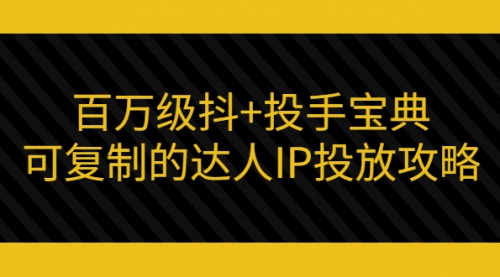 百万级抖+投手宝典
可复制的达人IP投放攻略